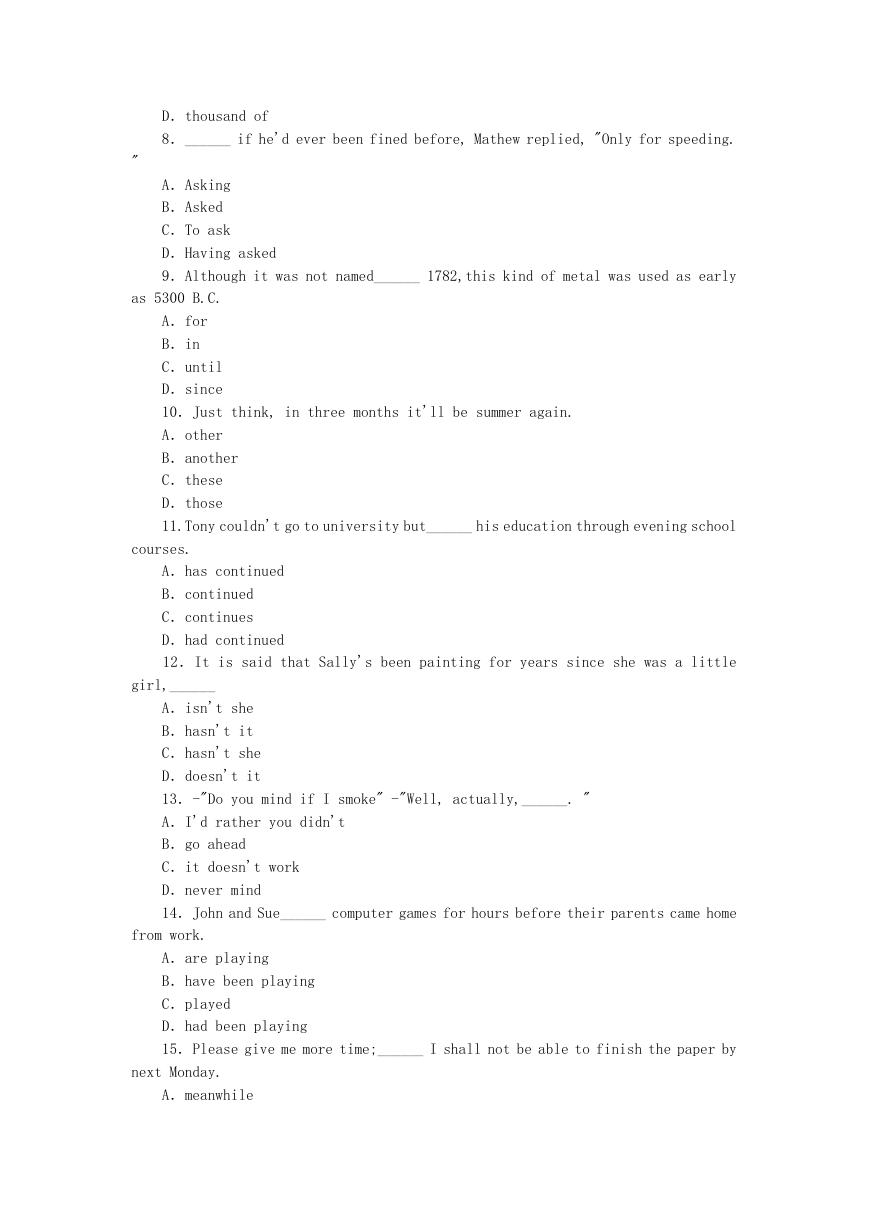 D. thousand of

8. ______ if he'd ever been fined before, Mathew replied, "Only for speeding."

A. Asking

B. Asked

C. To ask

D. Having asked

9. Although it was not named______ 1782,this kind of metal was used as early as 5300 B.C.

A. for

B. in

C. until

D. since

10. Just think, in three months it'll be summer again.

A. other

B. another

C. these

D. those

11.Tony couldn't go to university but______ his education through evening school courses.

A. has continued

B. continued

C. continues

D. had continued

12. It is said that Sally's been painting for years since she was a little girl,______

A. isn't she

B. hasn't it

C. hasn't she

D. doesn't it

13. -"Do you mind if I smoke" -"Well, actually,______. "

A. I'd rather you didn't

B. go ahead

C. it doesn't work

D. never mind

14. John and Sue______ computer games for hours before their parents came home from work.

A. are playing

B. have been playing

C. played

D. had been playing

15. Please give me more time;______ I shall not be able to finish the paper by next Monday.

A. meanwhile